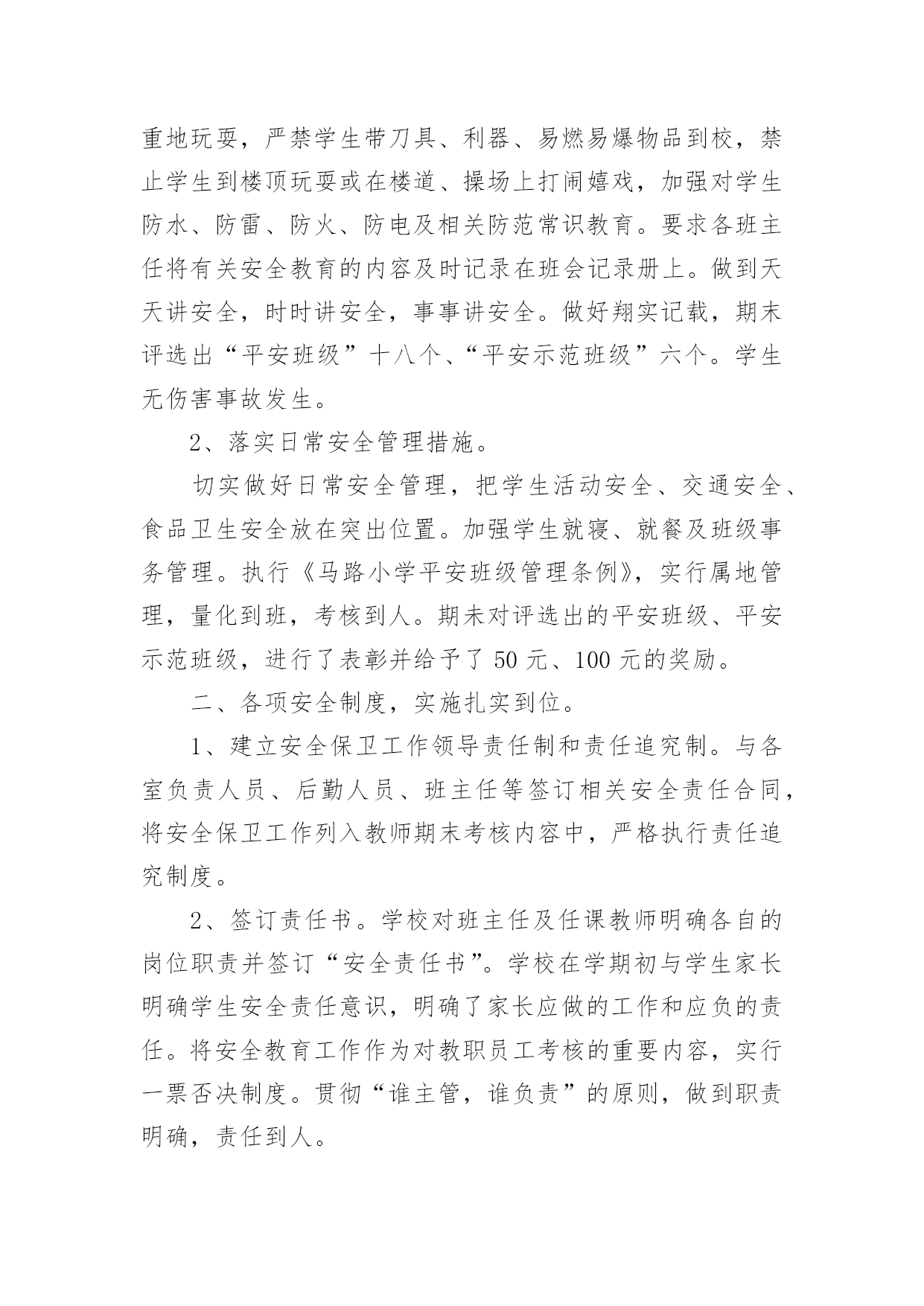 重地玩耍，严禁学生带刀具、利器、易燃易爆物品到校，禁止学生到楼顶玩耍或在楼道、操场上打闹嬉戏，加强对学生防水、防雷、防火、防电及相关防范常识教育。要求各班主任将有关安全教育的内容及时记录在班会记录册上。做到天天讲安全，时时讲安全，事事讲安全。做好翔实记载，期末评选出“平安班级”十八个、“平安示范班级”六个。学生无伤害事故发生。

2、落实日常安全管理措施。

切实做好日常安全管理，把学生活动安全、交通安全、食品卫生安全放在突出位置。加强学生就寝、就餐及班级事务管理。执行《马路小学平安班级管理条例》，实行属地管理，量化到班，考核到人。期未对评选出的平安班级、平安示范班级，进行了表彰并给予了 50 元、100 元的奖励。

二、各项安全制度，实施扎实到位。

1、建立安全保卫工作领导责任制和责任追究制。与各室负责人员、后勤人员、班主任等签订相关安全责任合同，将安全保卫工作列入教师期末考核内容中，严格执行责任追究制度。

2、签订责任书。学校对班主任及任课教师明确各自的岗位职责并签订“安全责任书”。学校在学期初与学生家长明确学生安全责任意识，明确了家长应做的工作和应负的责任。将安全教育工作作为对教职员工考核的重要内容，实行一票否决制度。贯彻“谁主管，谁负责”的原则，做到职责明确，责任到人。